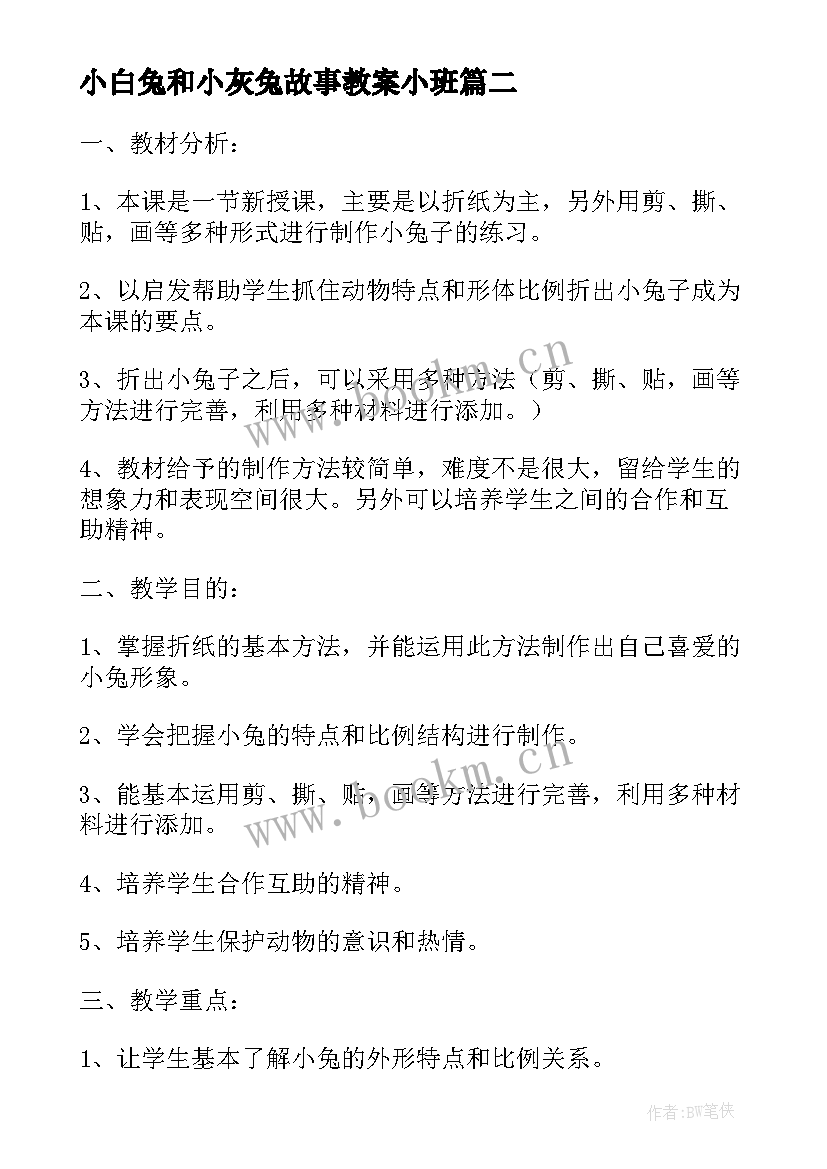 小白兔和小灰兔故事教案小班篇二

一、教材分析：

1、本课是一节新授课，主要是以折纸为主，另外用剪、撕、贴，画等多种形式进行制作小兔子的练习。

2、以启发帮助学生抓住动物特点和形体比例折出小兔子成为本课的要点。

3、折出小兔子之后，可以采用多种方法（剪、撕、贴，画等方法进行完善，利用多种材料进行添加。）

4、教材给予的制作方法较简单，难度不是很大，留给学生的想象力和表现空间很大。另外可以培养学生之间的合作和互助精神。

二、教学目的：

1、掌握折纸的基本方法，并能运用此方法制作出自己喜爱的小兔形象。

2、学会把握小兔的特点和比例结构进行制作。

3、能基本运用剪、撕、贴，画等方法进行完善，利用多种材料进行添加。

4、培养学生合作互助的精神。

5、培养学生保护动物的意识和热情。

三、教学重点：

1、让学生基本了解小兔的外形特点和比例关系。

www.bookm.cn

www.bookm.cn

作者:BW笔侠